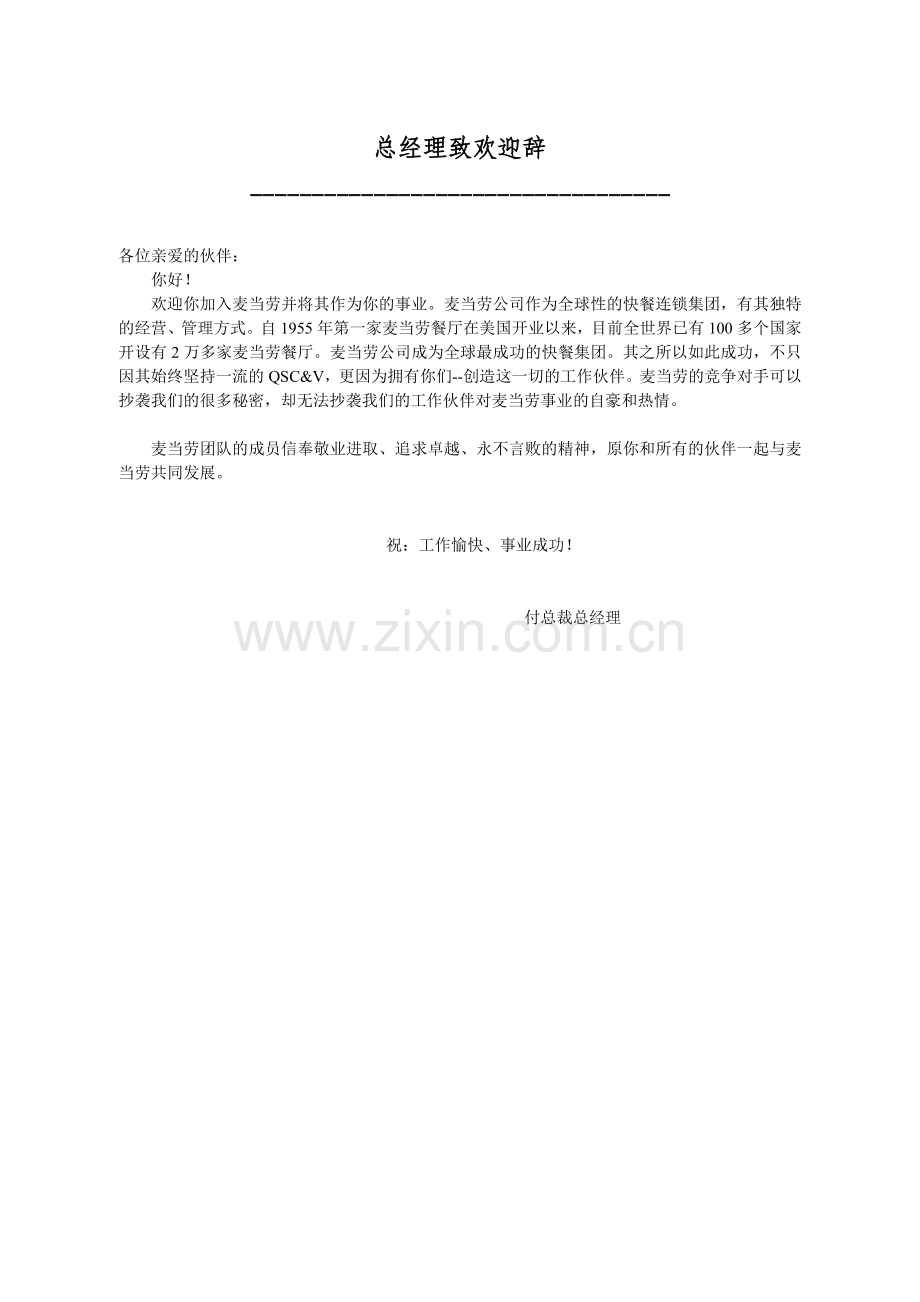 总经理致欢迎辞

各位亲爱的伙伴：

你好！

欢迎你加入麦当劳并将其作为你的事业。麦当劳公司作为全球性的快餐连锁集团，有其独特的经营、管理方式。自 1955 年第一家麦当劳餐厅在美国开业以来，目前全世界已有 100 多个国家开设有 2 万多家麦当劳餐厅。麦当劳公司成为全球最成功的快餐集团。其之所以如此成功，不只因其始终坚持一流的 QSC&V，更因为拥有你们--创造这一切的工作伙伴。麦当劳的竞争对手可以抄袭我们的很多秘密，却无法抄袭我们的工作伙伴对麦当劳事业的自豪和热情。

麦当劳团队的成员信奉敬业进取、追求卓越、永不言败的精神，原你和所有的伙伴一起与麦当劳共同发展。

祝：工作愉快、事业成功！

付总裁总经理

www.zixin.com.cn